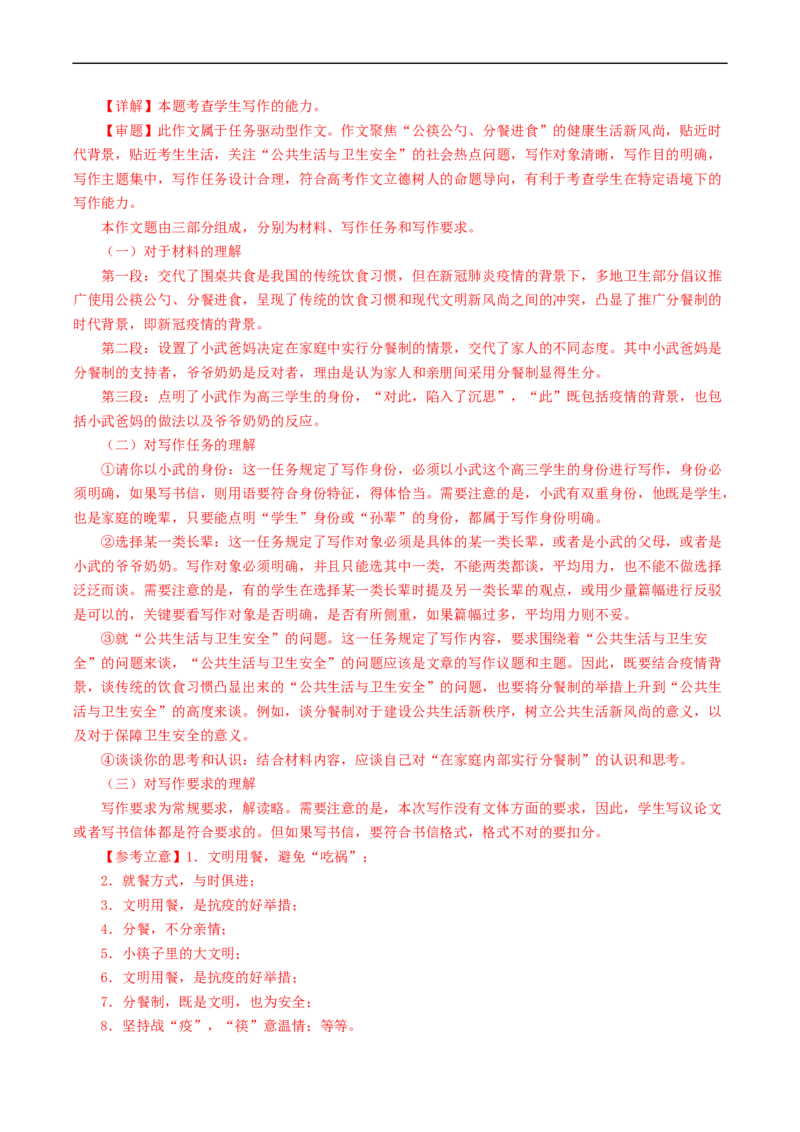 【详解】本题考查学生写作的能力。

【审题】此作文属于任务驱动型作文。作文聚焦“公筷公勺、分餐进食”的健康生活新风尚，贴近时代背景，贴近考生生活，关注“公共生活与卫生安全”的社会热点问题，写作对象清晰，写作目的明确，写作主题集中，写作任务设计合理，符合高考作文立德树人的命题导向，有利于考查学生在特定语境下的写作能力。

本作文题由三部分组成，分别为材料、写作任务和写作要求。

（一）对于材料的理解

第一段：交代了围桌共食是我国的传统饮食习惯，但在新冠肺炎疫情的背景下，多地卫生部分倡议推广使用公筷公勺、分餐进食，呈现了传统的饮食习惯和现代文明新风尚之间的冲突，凸显了推广分餐制的时代背景，即新冠疫情的背景。

第二段：设置了小武爸妈决定在家庭中实行分餐制的情景，交代了家人的不同态度。其中小武爸妈是分餐制的支持者，爷爷奶奶是反对者，理由是认为家人和亲朋间采用分餐制显得生分。

第三段：点明了小武作为高三学生的身份，“对此，陷入了沉思”，“此”既包括疫情的背景，也包括小武爸妈的做法以及爷爷奶奶的反应。

（二）对写作任务的理解

①请你以小武的身份：这一任务规定了写作身份，必须以小武这个高三学生的身份进行写作，身份必须明确，如果写书信，则用语要符合身份特征，得体恰当。需要注意的是，小武有双重身份，他既是学生，也是家庭的晚辈，只要能点明“学生”身份或“孙辈”的身份，都属于写作身份明确。

②选择某一类长辈：这一任务规定了写作对象必须是具体的某一类长辈，或者是小武的父母，或者是小武的爷爷奶奶。写作对象必须明确，并且只能选其中一类，不能两类都谈，平均用力，也不能不做选择泛泛而谈。需要注意的是，有的学生在选择某一类长辈时提及另一类长辈的观点，或用少量篇幅进行反驳是可以的，关键要看写作对象是否明确，是否有所侧重，如果篇幅过多，平均用力则不妥。

③就“公共生活与卫生安全”的问题。这一任务规定了写作内容，要求围绕着“公共生活与卫生安全”的问题来谈，“公共生活与卫生安全”的问题应该是文章的写作议题和主题。因此，既要结合疫情背景，谈传统的饮食习惯凸显出来的“公共生活与卫生安全”的问题，也要将分餐制的举措上升到“公共生活与卫生安全”的高度来谈。例如，谈分餐制对于建设公共生活新秩序，树立公共生活新风尚的意义，以及对于保障卫生安全的意义。

④谈谈你的思考和认识：结合材料内容，应谈自己对“在家庭内部实行分餐制”的认识和思考。

（三）对写作要求的理解

写作要求为常规要求，解读略。需要注意的是，本次写作没有文体方面的要求，因此，学生写议论文或者写书信体都是符合要求的。但如果写书信，要符合书信格式，格式不对的要扣分。

【参考立意】1．文明用餐，避免“吃祸”；
2．就餐方式，与时俱进；
3．文明用餐，是抗疫的好举措；
4．分餐，不分亲情；
5．小筷子里的大文明；
6．文明用餐，是抗疫的好举措；
7．分餐制，既是文明，也为安全；
8．坚持战“疫”，“筷”意温情；等等。